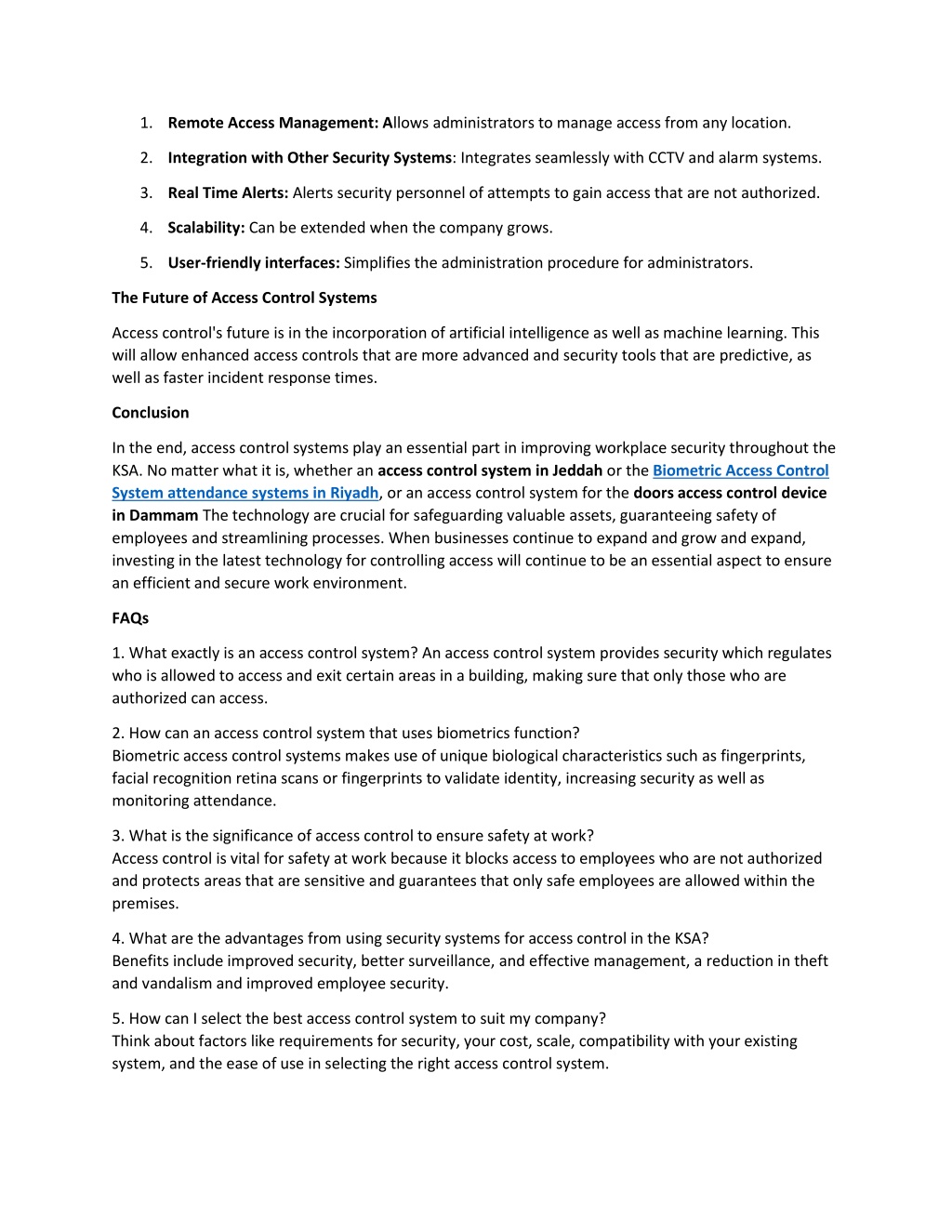 1. Remote Access Management: Allows administrators to manage access from any location.

2. Integration with Other Security Systems: Integrates seamlessly with CCTV and alarm systems.

3. Real Time Alerts: Alerts security personnel of attempts to gain access that are not authorized.

4. Scalability: Can be extended when the company grows.

5. User-friendly interfaces: Simplifies the administration procedure for administrators.

The Future of Access Control Systems

Access control's future is in the incorporation of artificial intelligence as well as machine learning. This will allow enhanced access controls that are more advanced and security tools that are predictive, as well as faster incident response times.

Conclusion

In the end, access control systems play an essential part in improving workplace security throughout the KSA. No matter what it is, whether an access control system in Jeddah or the Biometric Access Control System attendance systems in Riyadh, or an access control system for the doors access control device in Dammam The technology are crucial for safeguarding valuable assets, guaranteeing safety of employees and streamlining processes. When businesses continue to expand and grow and expand, investing in the latest technology for controlling access will continue to be an essential aspect to ensure an efficient and secure work environment.

FAQs

1. What exactly is an access control system? An access control system provides security which regulates who is allowed to access and exit certain areas in a building, making sure that only those who are authorized can access.

2. How can an access control system that uses biometrics function?
Biometric access control systems makes use of unique biological characteristics such as fingerprints, facial recognition retina scans or fingerprints to validate identity, increasing security as well as monitoring attendance.

3. What is the significance of access control to ensure safety at work?
Access control is vital for safety at work because it blocks access to employees who are not authorized and protects areas that are sensitive and guarantees that only safe employees are allowed within the premises.

4. What are the advantages from using security systems for access control in the KSA?
Benefits include improved security, better surveillance, and effective management, a reduction in theft and vandalism and improved employee security.

5. How can I select the best access control system to suit my company?
Think about factors like requirements for security, your cost, scale, compatibility with your existing system, and the ease of use in selecting the right access control system.